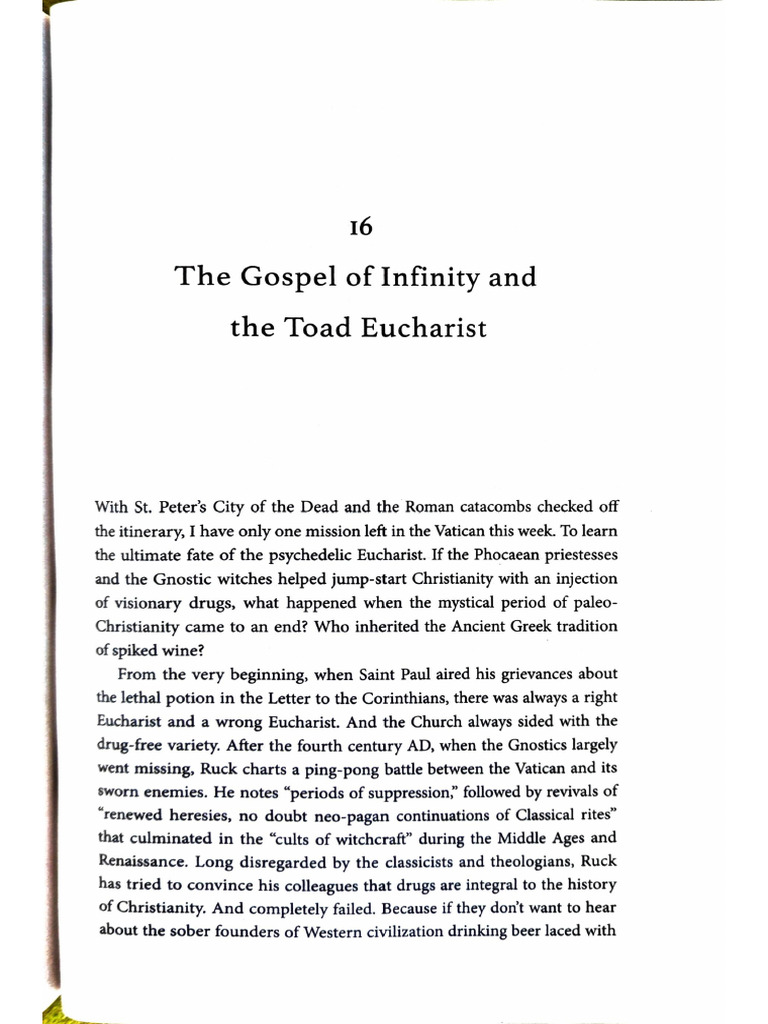 16

The Gospel of Infinity and the Toad Eucharist

With St. Peter's City of the Dead and the Roman catacombs checked off the itinerary, I have only one mission left in the Vatican this week. To learn the ultimate fate of the psychedelic Eucharist. If the Phocaean priestesses and the Gnostic witches helped jump-start Christianity with an injection of visionary drugs, what happened when the mystical period of paleo-Christianity came to an end? Who inherited the Ancient Greek tradition of spiked wine?

From the very beginning, when Saint Paul aired his grievances about the lethal potion in the Letter to the Corinthians, there was always a right Eucharist and a wrong Eucharist. And the Church always sided with the drug-free variety. After the fourth century AD, when the Gnostics largely went missing, Ruck charts a ping-pong battle between the Vatican and its sworn enemies. He notes "periods of suppression," followed by revivals of "renewed heresies, no doubt neo-pagan continuations of Classical rites" that culminated in the "cults of witchcraft" during the Middle Ages and Renaissance. Long disregarded by the classicists and theologians, Ruck has tried to convince his colleagues that drugs are integral to the history of Christianity. And completely failed. Because if they don't want to hear about the sober founders of Western civilization drinking beer laced with